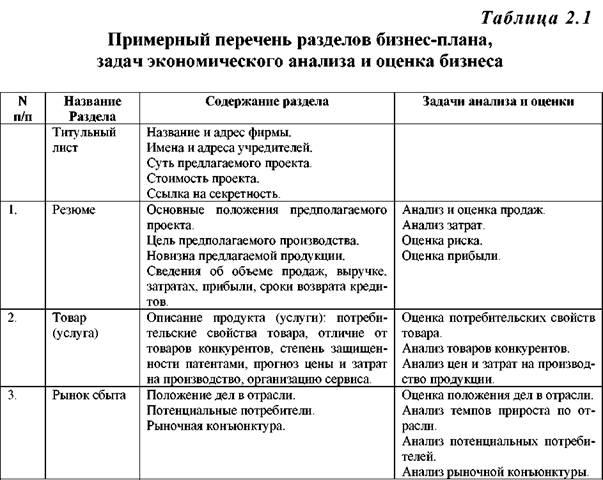 Таблица 2.1

Примерный перечень разделов бизнес-плана, задач экономического анализа и оценка бизнеса

| N п/п | Название Раздела | Содержание раздела | Задачи анализа и оценки |
|---|---|---|---|
| | Титульный лист | Название и адрес фирмы. Имена и адреса учредителей. Суть предлагаемого проекта. Стоимость проекта. Ссылка на секретность. | |
| 1. | Резюме | Основные положения предполагаемого проекта. Цель предполагаемого производства. Новизна предлагаемой продукции. Сведения об объеме продаж, выручке, затратах, прибыли, сроки возврата кредитов. | Анализ и оценка продаж. Анализ затрат. Оценка риска. Оценка прибыли. |
| 2. | Товар (услуга) | Описание продукта (услуги): потребительские свойства товара, отличие от товаров конкурентов, степень защищенности патентами, прогноз цены и затрат на производство, организацию сервиса. | Оценка потребительских свойств товара. Анализ товаров конкурентов. Анализ цен и затрат на производство продукции. |
| 3. | Рынок сбыта | Положение дел в отрасли. Потенциальные потребители. Рыночная конъюнктура. | Оценка положения дел в отрасли. Анализ темпов прироста по отрасли. Анализ потенциальных потребителей. Анализ рыночной конъюнктуры. |